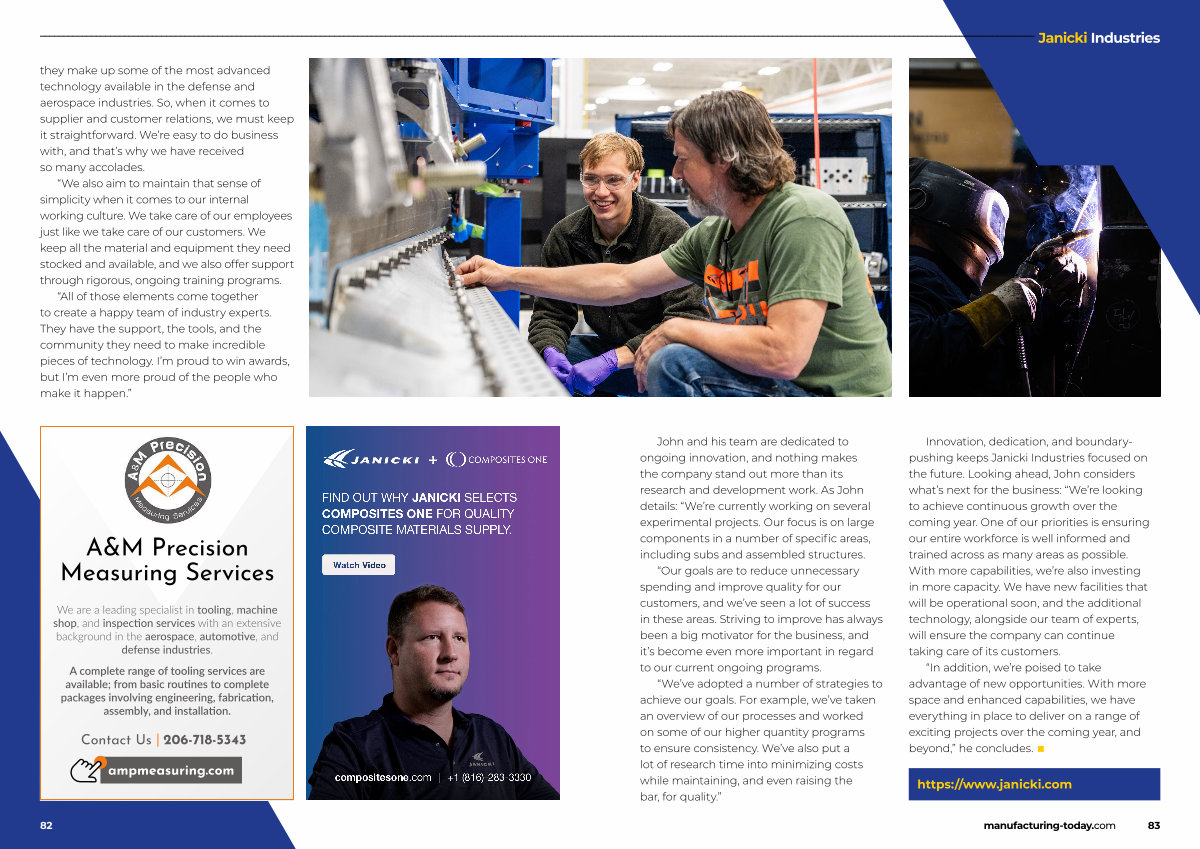 Janicki Industries

they make up some of the most advanced technology available in the defense and aerospace industries. So, when it comes to supplier and customer relations, we must keep it straightforward. We're easy to do business with, and that's why we have received so many accolades.

"We also aim to maintain that sense of simplicity when it comes to our internal working culture. We take care of our employees just like we take care of our customers. We keep all the material and equipment they need stocked and available, and we also offer support through rigorous, ongoing training programs.

"All of those elements come together to create a happy team of industry experts. They have the support, the tools, and the community they need to make incredible pieces of technology. I'm proud to win awards, but I'm even more proud of the people who make it happen."

A&M Precision Measuring Services

A&M Precision Measuring Services

We are a leading specialist in tooling, machine shop, and inspection services with an extensive background in the aerospace, automotive, and defense industries.

A complete range of tooling services are available; from basic routines to complete packages involving engineering, fabrication, assembly, and installation.

Contact Us | 206-718-5343

ampmeasuring.com

JANICKI + COMPOSITES ONE

FIND OUT WHY JANICKI SELECTS COMPOSITES ONE FOR QUALITY COMPOSITE MATERIALS SUPPLY.

Watch Video

JANICKI

compositesone.com | +1 (816) 283 3330

John and his team are dedicated to ongoing innovation, and nothing makes the company stand out more than its research and development work. As John details: "We're currently working on several experimental projects. Our focus is on large components in a number of specific areas, including subs and assembled structures.

"Our goals are to reduce unnecessary spending and improve quality for our customers, and we've seen a lot of success in these areas. Striving to improve has always been a big motivator for the business, and it's become even more important in regard to our current ongoing programs.

"We've adopted a number of strategies to achieve our goals. For example, we've taken an overview of our processes and worked on some of our higher quantity programs to ensure consistency. We've also put a lot of research time into minimizing costs while maintaining, and even raising the bar, for quality."

Innovation, dedication, and boundary-pushing keeps Janicki Industries focused on the future. Looking ahead, John considers what's next for the business: "We're looking to achieve continuous growth over the coming year. One of our priorities is ensuring our entire workforce is well informed and trained across as many areas as possible. With more capabilities, we're also investing in more capacity. We have new facilities that will be operational soon, and the additional technology, alongside our team of experts, will ensure the company can continue taking care of its customers.

"In addition, we're poised to take advantage of new opportunities. With more space and enhanced capabilities, we have everything in place to deliver on a range of exciting projects over the coming year, and beyond," he concludes.

https://www.janicki.com

82

manufacturing-today.com 83